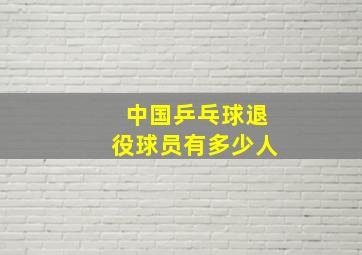 中国乒乓球退役球员有多少人